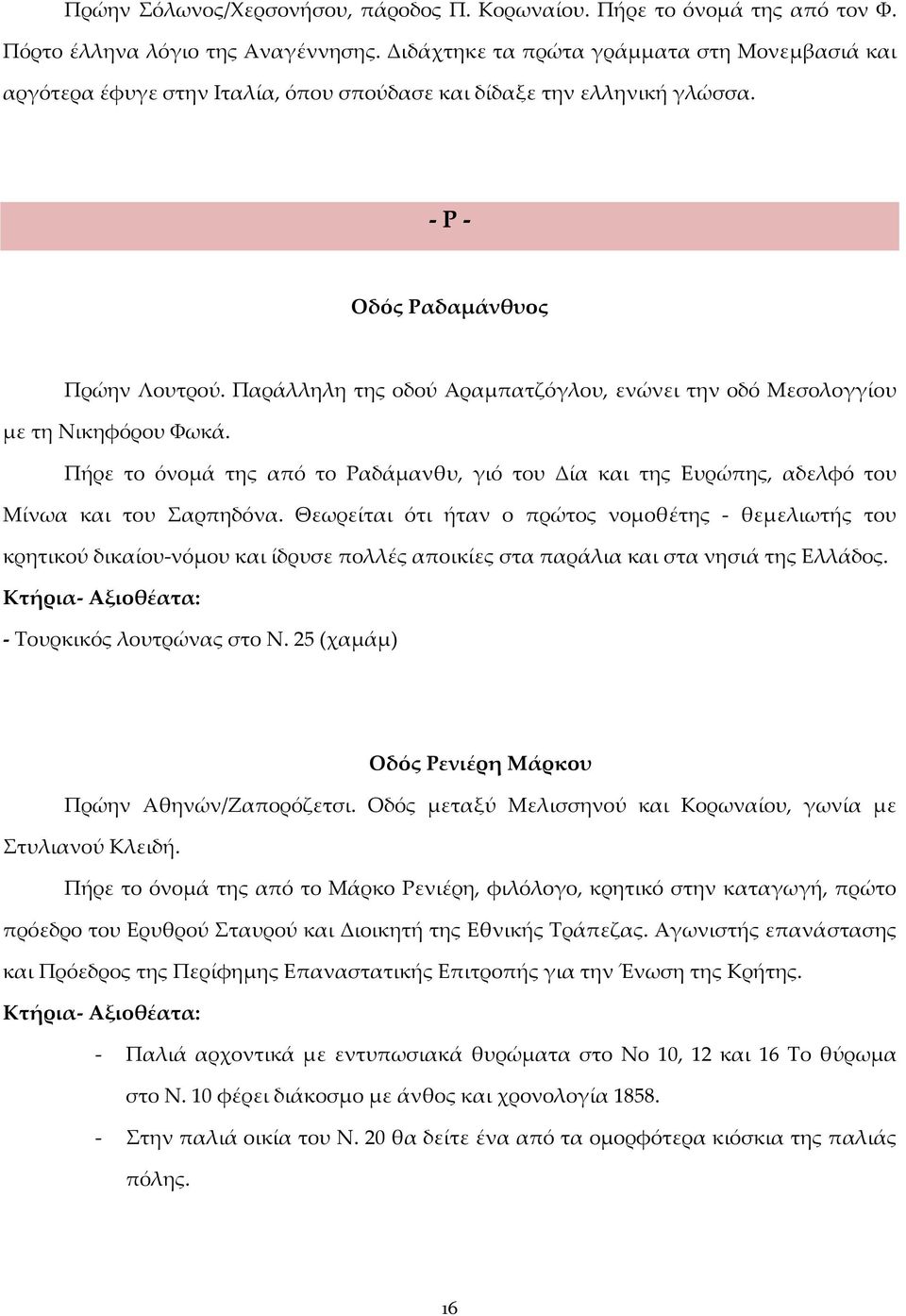 Πρώην Σόλωνος/Χερσονήσου, πάροδος Π. Κορωναίου. Πήρε το όνομά της από τον Φ. Πόρτο έλληνα λόγιο της Αναγέννησης. Διδάχτηκε τα πρώτα γράμματα στη Μονεμβασιά και αργότερα έφυγε στην Ιταλία, όπου σπούδασε και δίδαξε την ελληνική γλώσσα.

- Ρ -

Οδός Ραδαμάνθυος

Πρώην Λουτρού. Παράλληλη της οδού Αραμπατζόγλου, ενώνει την οδό Μεσολογγίου με τη Νικηφόρου Φωκά.

Πήρε το όνομά της από το Ραδάμανθυ, γιό του Δία και της Ευρώπης, αδελφό του Μίνωα και του Σαρπηδόνα. Θεωρείται ότι ήταν ο πρώτος νομοθέτης - θεμελιωτής του κρητικού δικαίου-νόμου και ίδρυσε πολλές αποικίες στα παράλια και στα νησιά της Ελλάδος.

Κτήρια- Αξιοθέατα:

- Τουρκικός λουτρώνας στο Ν. 25 (χαμάμ)

Οδός Ρενιέρη Μάρκου

Πρώην Αθηνών/Ζαπορόζετσι. Οδός μεταξύ Μελισσηνού και Κορωναίου, γωνία με Στυλιανού Κλειδή.

Πήρε το όνομά της από το Μάρκο Ρενιέρη, φιλόλογο, κρητικό στην καταγωγή, πρώτο πρόεδρο του Ερυθρού Σταυρού και Διοικητή της Εθνικής Τράπεζας. Αγωνιστής επανάστασης και Πρόεδρος της Περίφημης Επαναστατικής Επιτροπής για την Ένωση της Κρήτης.

Κτήρια- Αξιοθέατα:

- Παλιά αρχοντικά με εντυπωσιακά θυρώματα στο Νο 10, 12 και 16 Το θύρωμα στο Ν. 10 φέρει διάκοσμο με άνθος και χρονολογία 1858.
- Στην παλιά οικία του Ν. 20 θα δείτε ένα από τα ομορφότερα κιόσκια της παλιάς πόλης.

16